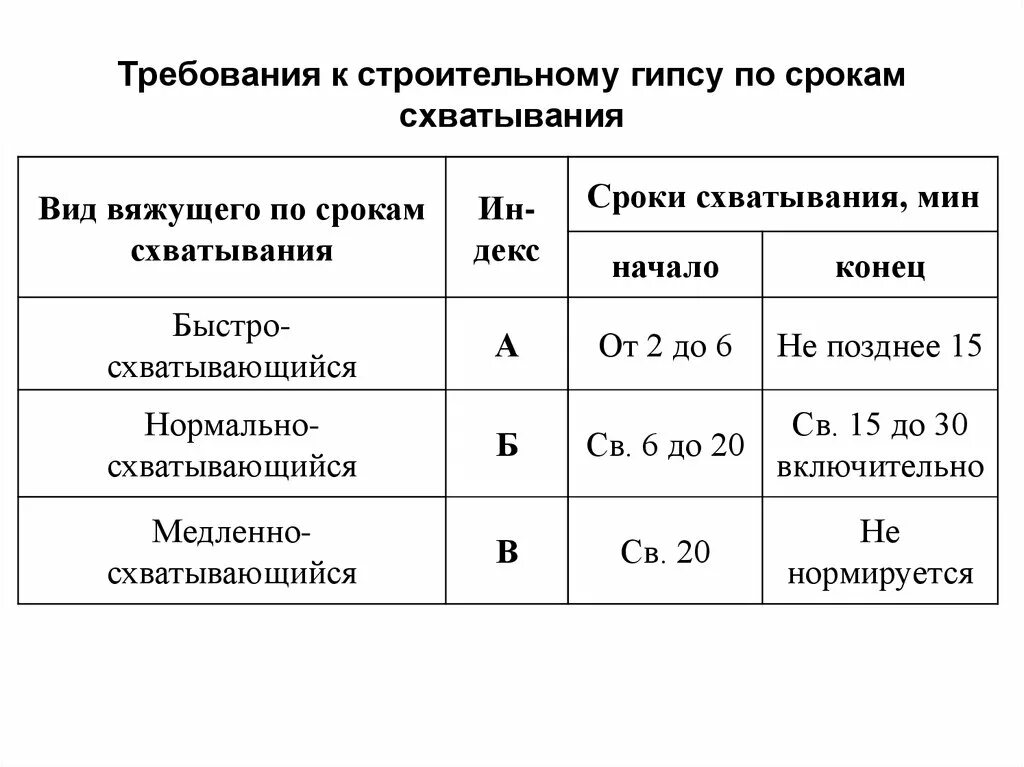 Требования к строительному гипсу по срокам схватывания

| Вид вяжущего по срокам схватывания | Индекс | Сроки схватывания, мин начало | Сроки схватывания, мин конец |
|---|---|---|---|
| Быстро-схватывающийся | А | От 2 до 6 | Не позднее 15 |
| Нормально-схватывающийся | Б | Св. 6 до 20 | Св. 15 до 30 включительно |
| Медленно-схватывающийся | В | Св. 20 | Не нормируется |